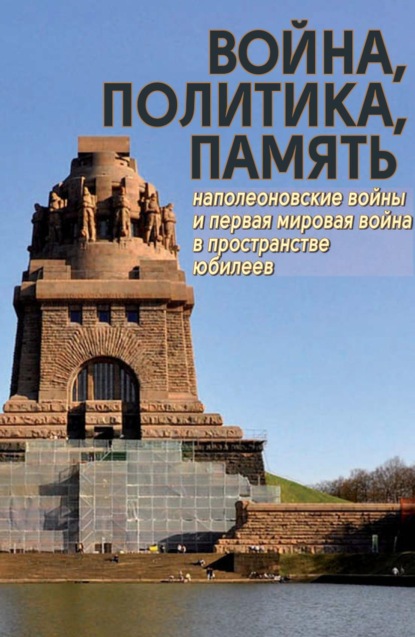 ВОЙНА, ПОЛИТИКА, ПАМЯТЬ

наполеоновские войны и первая мировая война в пространстве юбилеев